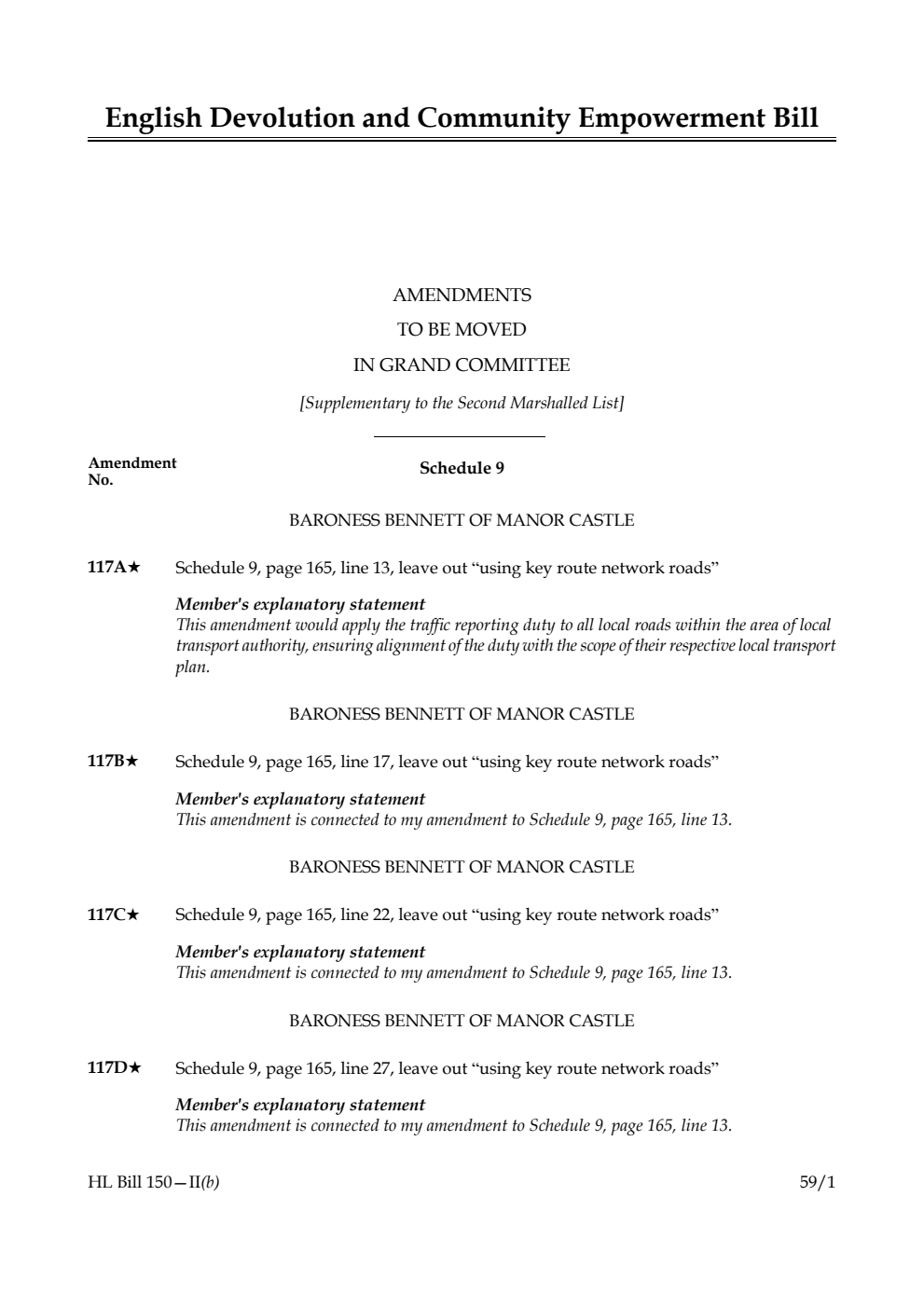 English Devolution and Community Empowerment Bill

AMENDMENTS
TO BE MOVED
IN GRAND COMMITTEE

[Supplementary to the Second Marshalled List]

Amendment No.

Schedule 9

BARONESS BENNETT OF MANOR CASTLE

117A★ Schedule 9, page 165, line 13, leave out “using key route network roads”

Member's explanatory statement
This amendment would apply the traffic reporting duty to all local roads within the area of local transport authority, ensuring alignment of the duty with the scope of their respective local transport plan.

BARONESS BENNETT OF MANOR CASTLE

117B★ Schedule 9, page 165, line 17, leave out “using key route network roads”

Member's explanatory statement
This amendment is connected to my amendment to Schedule 9, page 165, line 13.

BARONESS BENNETT OF MANOR CASTLE

117C★ Schedule 9, page 165, line 22, leave out “using key route network roads”

Member's explanatory statement
This amendment is connected to my amendment to Schedule 9, page 165, line 13.

BARONESS BENNETT OF MANOR CASTLE

117D★ Schedule 9, page 165, line 27, leave out “using key route network roads”

Member's explanatory statement
This amendment is connected to my amendment to Schedule 9, page 165, line 13.

HL Bill 150—II(b)

59/1